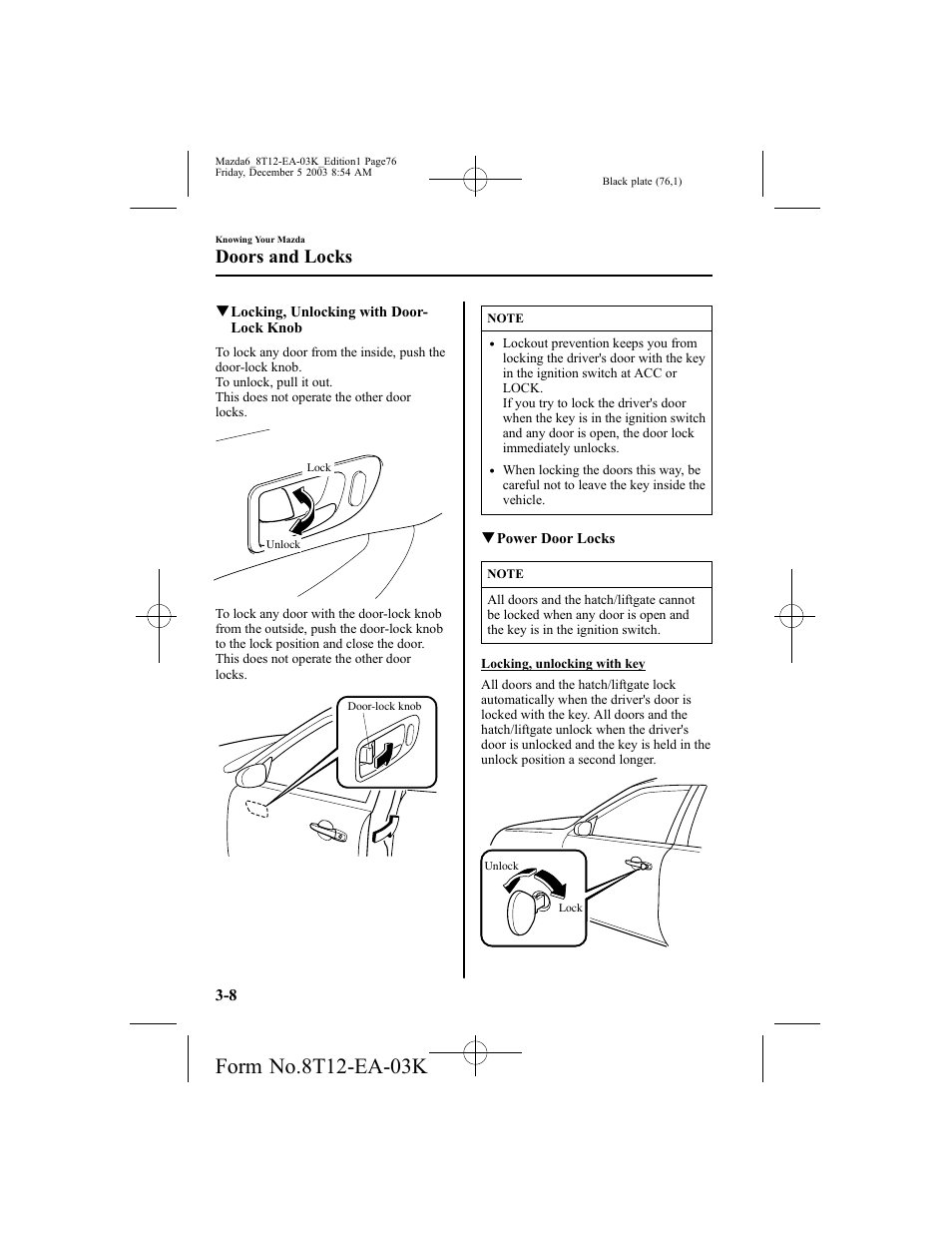 Mazda6_8T12-EA-03K_Edition1 Page76
Friday, December 5 2003 8:54 AM

Black plate (76,1)

Knowing Your Mazda

Doors and Locks

▼Locking, Unlocking with Door-Lock Knob

To lock any door from the inside, push the door-lock knob.
To unlock, pull it out.
This does not operate the other door locks.

Lock

Unlock

To lock any door with the door-lock knob from the outside, push the door-lock knob to the lock position and close the door. This does not operate the other door locks.

Door-lock knob

NOTE

• Lockout prevention keeps you from locking the driver's door with the key in the ignition switch at ACC or LOCK.
If you try to lock the driver's door when the key is in the ignition switch and any door is open, the door lock immediately unlocks.

• When locking the doors this way, be careful not to leave the key inside the vehicle.

▼Power Door Locks

NOTE

All doors and the hatch/liftgate cannot be locked when any door is open and the key is in the ignition switch.

Locking, unlocking with key

All doors and the hatch/liftgate lock automatically when the driver's door is locked with the key. All doors and the hatch/liftgate unlock when the driver's door is unlocked and the key is held in the unlock position a second longer.

Unlock

Lock

3-8

Form No.8T12-EA-03K